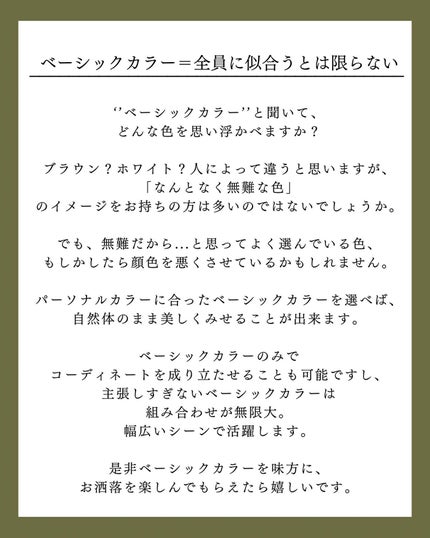 ベーシックカラー＝全員に似合うとは限らない

‘’ベーシックカラー’’と聞いて、
どんな色を思い浮かべますか？

ブラウン？ホワイト？人によって違うと思いますが、
「なんとなく無難な色」
のイメージをお持ちの方は多いのではないでしょうか。

でも、無難だから…と思ってよく選んでいる色、
もしかしたら顔色を悪くさせているかもしれません。

パーソナルカラーに合ったベーシックカラーを選べば、
自然体のまま美しくみせることが出来ます。

ベーシックカラーのみで
コーディネートを成り立たせることも可能ですし、
主張しすぎないベーシックカラーは
組み合わせが無限大。
幅広いシーンで活躍します。

是非ベーシックカラーを味方に、
お洒落を楽しんでもらえたら嬉しいです。